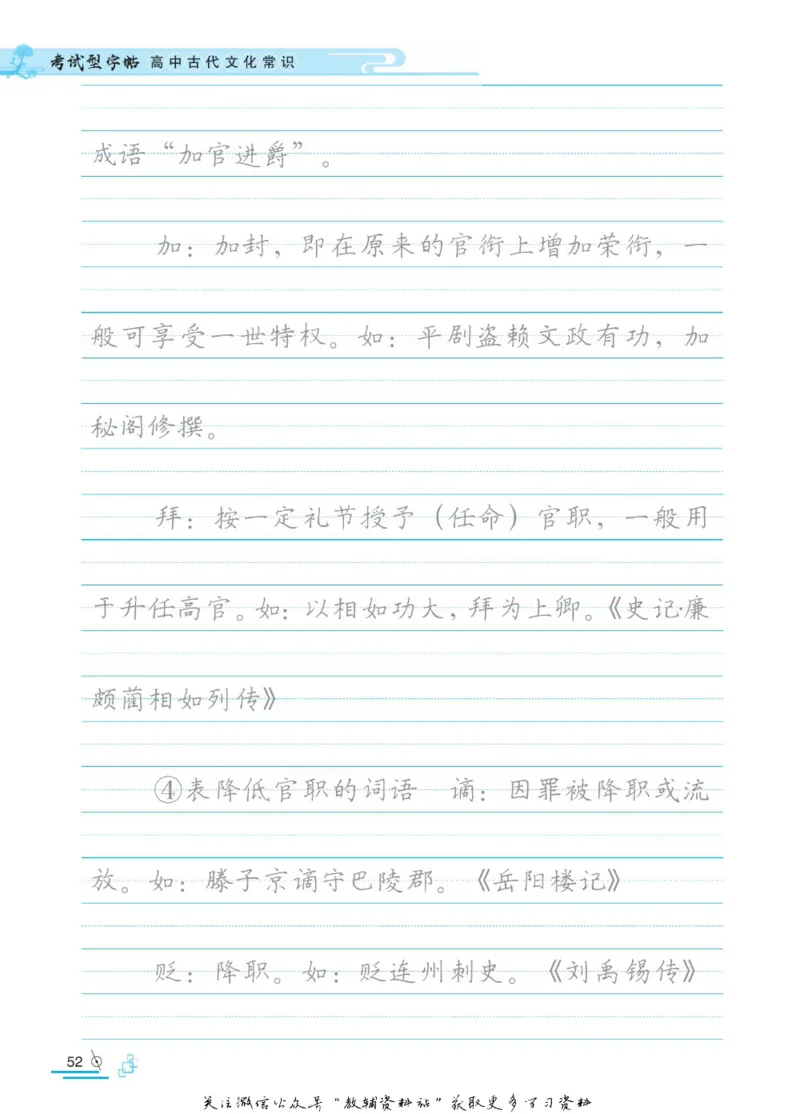 考试型字帖 高中古代文化常识

成语“加官进爵”。

加：加封，即在原来的官衔上增加荣衔，一般可享受一世特权。如：平剧盗赖文政有功，加秘阁修撰。

拜：按一定礼节授予（任命）官职，一般用于升任高官。如：以相如功大，拜为上卿。《史记·廉颇蔺相如列传》

④表降低官职的词语 谪：因罪被降职或流放。如：滕子京谪守巴陵郡。《岳阳楼记》

贬：降职。如：贬连州刺史。《刘禹锡传》

52

关注微信公众号“教辅资料站”获取更多学习资料